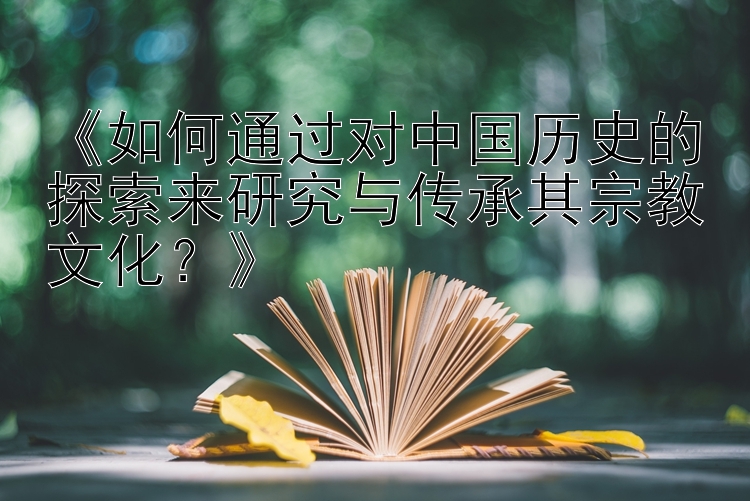 《如何通过对中国历史的探索来研究与传承其宗教文化？》